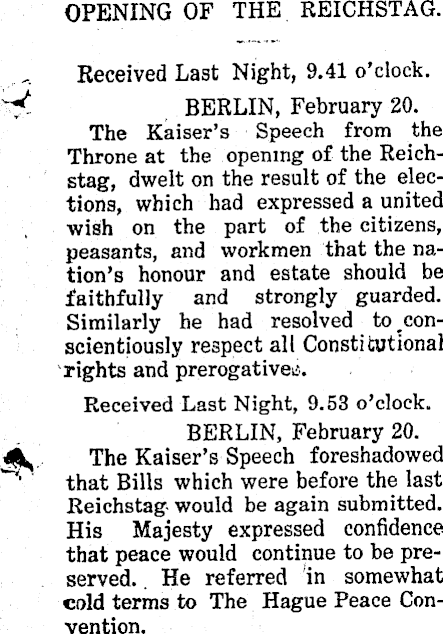 OPENING OF THE REICHSTAG.

Received Last Night, 9.41 o'clock.

BERLIN, February 20.

The Kaiser's Speech from the Throne at the opening of the Reichstag, dwelt on the result of the elections, which had expressed a united wish on the part of the citizens, peasants, and workmen that the nation's honour and estate should be faithfully and strongly guarded. Similarly he had resolved to conscientiously respect all Constitutional rights and prerogatives.

Received Last Night, 9.53 o'clock.

BERLIN, February 20.

The Kaiser's Speech foreshadowed that Bills which were before the last Reichstag would be again submitted. His Majesty expressed confidence that peace would continue to be preserved. He referred in somewhat cold terms to The Hague Peace Convention.